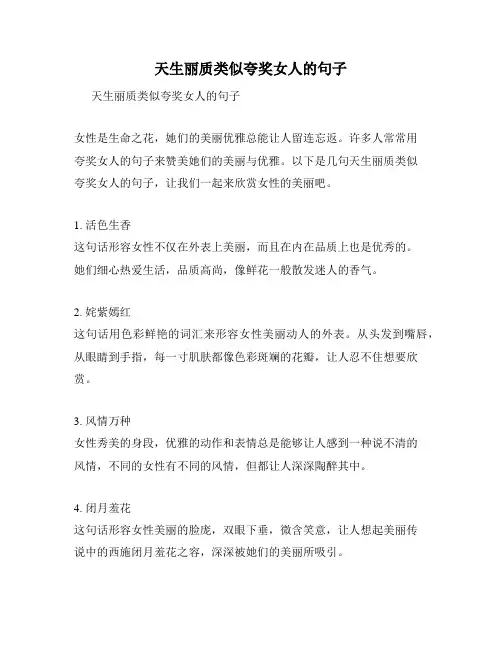 天生丽质类似夸奖女人的句子

天生丽质类似夸奖女人的句子

女性是生命之花，她们的美丽优雅总能让人留连忘返。许多人常常用夸奖女人的句子来赞美她们的美丽与优雅。以下是几句天生丽质类似夸奖女人的句子，让我们一起来欣赏女性的美丽吧。

1. 活色生香
这句话形容女性不仅在外表上美丽，而且在内在品质上也是优秀的。她们细心热爱生活，品质高尚，像鲜花一般散发迷人的香气。

2. 姹紫嫣红
这句话用色彩鲜艳的词汇来形容女性美丽动人的外表。从头发到嘴唇，从眼睛到手指，每一寸肌肤都像色彩斑斓的花瓣，让人忍不住想要欣赏。

3. 风情万种
女性秀美的身段，优雅的动作和表情总是能够让人感到一种说不清的风情，不同的女性有不同的风情，但都让人深深陶醉其中。

4. 闭月羞花
这句话形容女性美丽的脸庞，双眼下垂，微含笑意，让人想起美丽传说中的西施闭月羞花之容，深深被她们的美丽所吸引。